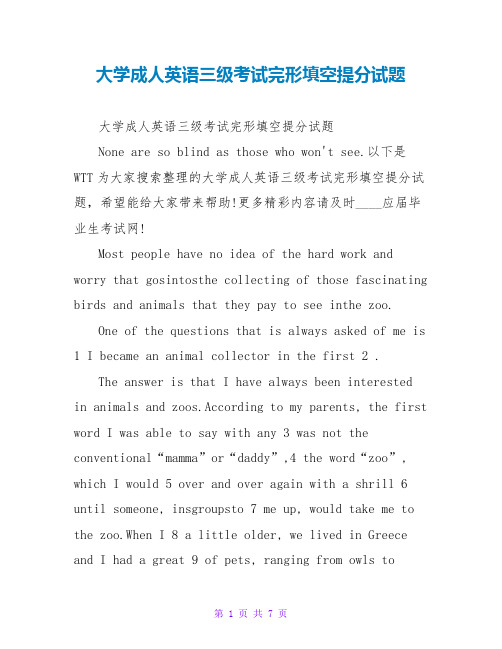 大学成人英语三级考试完形填空提分试题

大学成人英语三级考试完形填空提分试题

None are so blind as those who won't see.以下是WTT为大家搜索整理的大学成人英语三级考试完形填空提分试题，希望能给大家带来帮助!更多精彩内容请及时____应届毕业生考试网!

Most people have no idea of the hard work and worry that gosintosthe collecting of those fascinating birds and animals that they pay to see inthe zoo.

One of the questions that is always asked of me is 1 I became an animal collector in the first 2 .

The answer is that I have always been interested in animals and zoos.According to my parents, the first word I was able to say with any 3 was not the conventional“mamma”or“daddy”,4 the word“zoo”, which I would 5 over and over again with a shrill 6 until someone, insgroupsto 7 me up, would take me to the zoo.When I 8 a little older, we lived in Greece and I had a great 9 of pets, ranging from owls to

第 1 页 共 7 页